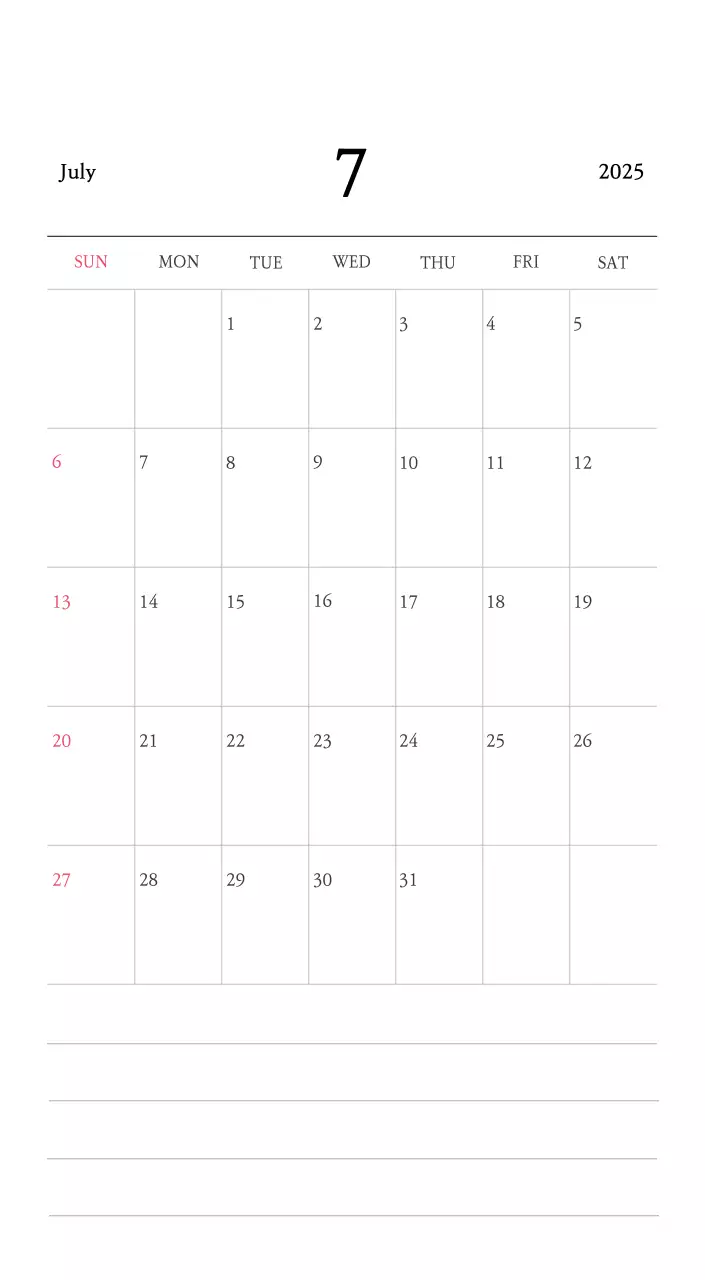 July 7 2025

| SUN | MON | TUE | WED | THU | FRI | SAT |
|---|---|---|---|---|---|---|
| | | 1 | 2 | 3 | 4 | 5 |
| 6 | 7 | 8 | 9 | 10 | 11 | 12 |
| 13 | 14 | 15 | 16 | 17 | 18 | 19 |
| 20 | 21 | 22 | 23 | 24 | 25 | 26 |
| 27 | 28 | 29 | 30 | 31 | | |